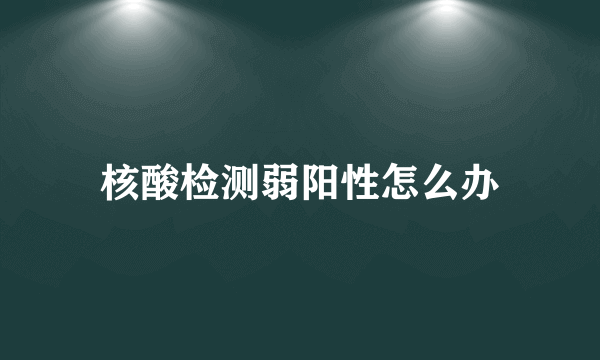 核酸检测弱阳性怎么办